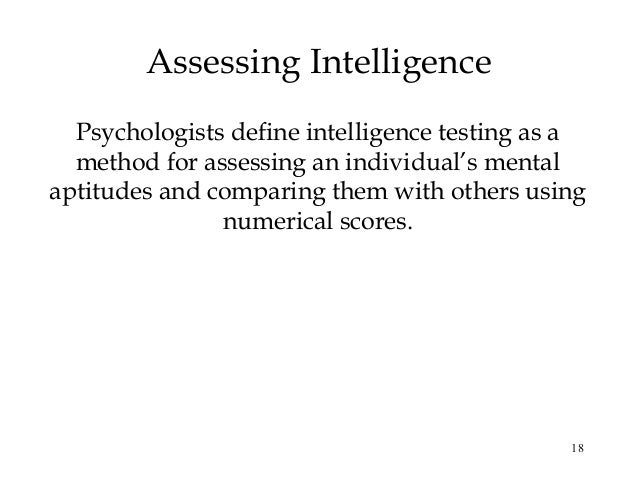 Assessing Intelligence

Psychologists define intelligence testing as a method for assessing an individual's mental aptitudes and comparing them with others using numerical scores.

18